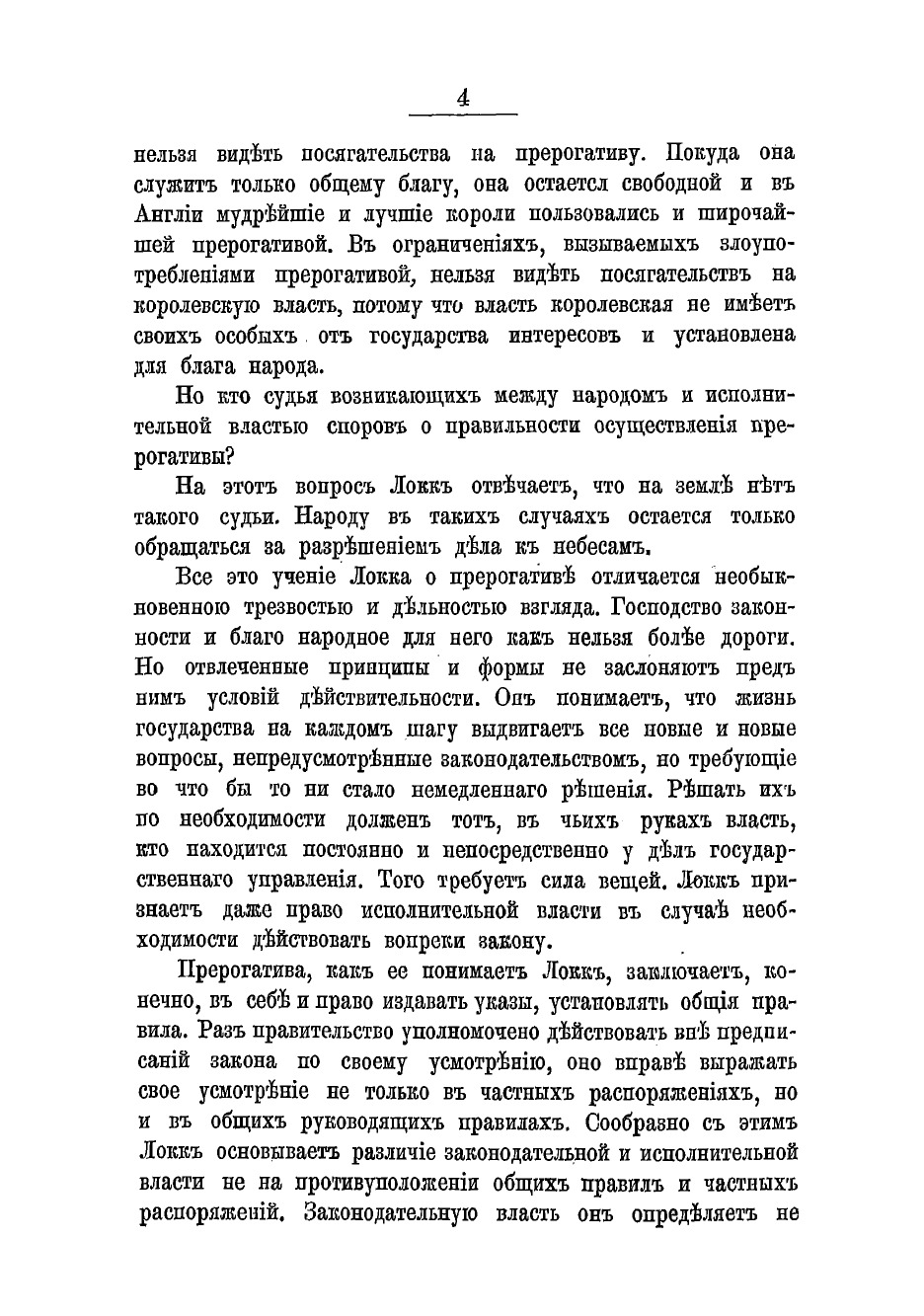 4

нельзя видѣть посягательства на прерогативу. Покуда она служитъ только общему благу, она остается свободной и въ Англіи мудрѣйшіе и лучшіе короли пользовались и широчайшей прерогативой. Въ ограниченіяхъ, вызываемыхъ злоупотребленіями прерогативой, нельзя видѣть посягательствъ на королевскую власть, потому что власть королевская не имѣетъ своихъ особыхъ отъ государства интересовъ и установлена для блага народа.

Но кто судья возникающихъ между народомъ и исполнительной властью споровъ о правильности осуществленія прерогативы?

На этотъ вопросъ Локкъ отвѣчаетъ, что на землѣ нѣтъ такого судьи. Народу въ такихъ случаяхъ остается только обращаться за разрѣшеніемъ дѣла къ небесамъ.

Все это ученіе Локка о прерогативѣ отличается необыкновенною трезвостью и дѣльностью взгляда. Господство законности и благо народное для него какъ нельзя болѣе дороги. Но отвлеченные принципы и формы не заслоняютъ предъ нимъ условій дѣйствительности. Онъ понимаетъ, что жизнь государства на каждомъ шагу выдвигаетъ все новые и новые вопросы, непредусмотрѣнные законодательствомъ, но требующіе во что бы то ни стало немедленнаго рѣшенія. Рѣшать ихъ по необходимости долженъ тотъ, въ чьихъ рукахъ власть, кто находится постоянно и непосредственно у дѣлъ государственнаго управленія. Того требуетъ сила вещей. Локкъ признаетъ даже право исполнительной власти въ случаѣ необходимости дѣйствовать вопреки закону.

Прерогатива, какъ ее понимаетъ Локкъ, заключаетъ, конечно, въ себѣ и право издавать указы, установлять общія правила. Разъ правительство уполномочено дѣйствовать внѣ предписаній закона по своему усмотрѣнію, оно вправѣ выражать свое усмотрѣніе не только въ частныхъ распоряженіяхъ, но и въ общихъ руководящихъ правилахъ. Сообразно съ этимъ Локкъ основываетъ различіе законодательной и исполнительной власти не на противуположеніи общихъ правилъ и частныхъ распоряженій. Законодательную власть онъ опредѣляетъ не